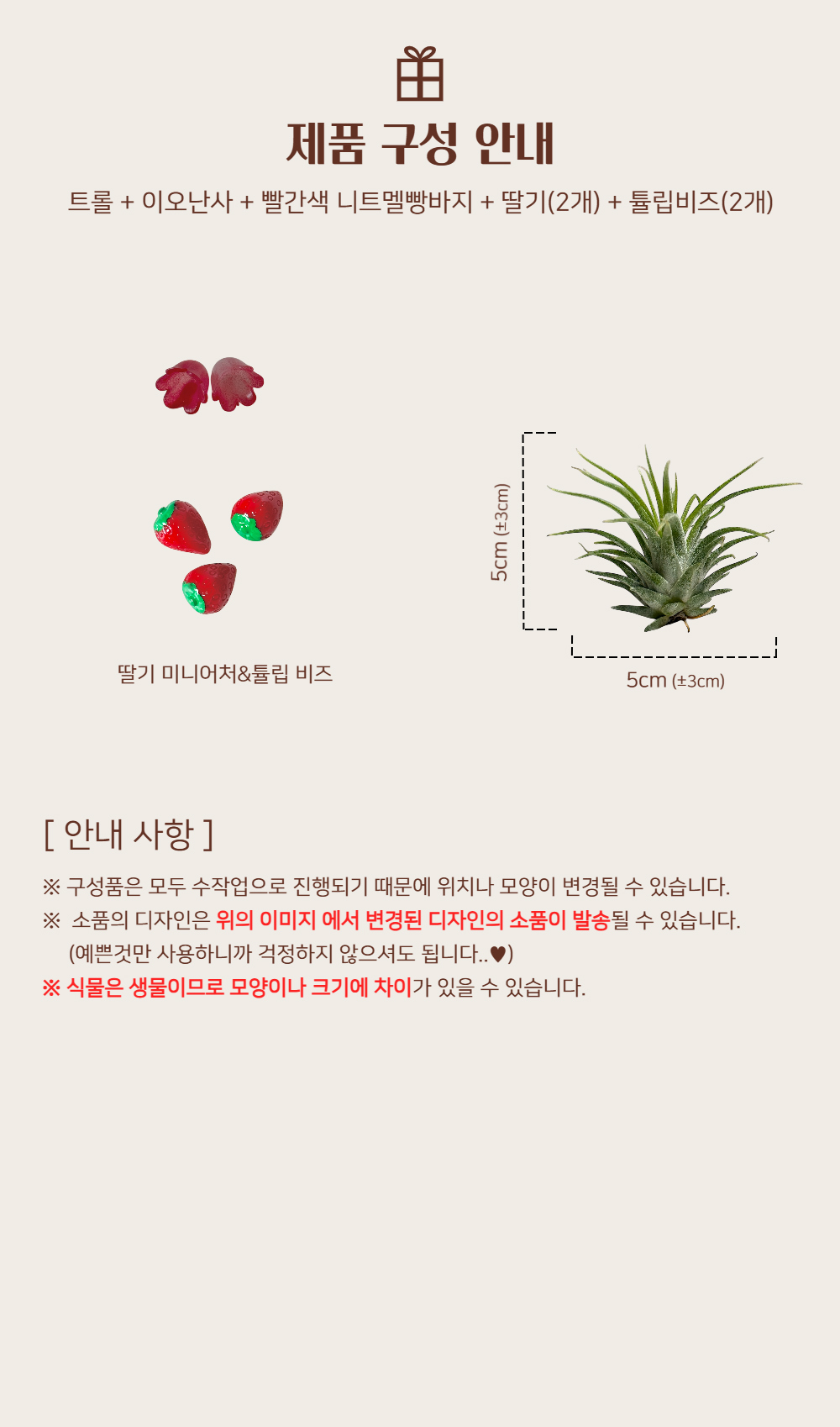 제품 구성 안내

트롤 + 이오난사 + 빨간색 니트멜빵바지 + 딸기(2개) + 튤립비즈(2개)

딸기 미니어처&튤립 비즈

5cm (±3cm)

5cm (±3cm)

[ 안내 사항 ]

※ 구성품은 모두 수작업으로 진행되기 때문에 위치나 모양이 변경될 수 있습니다.

※ 소품의 디자인은 위의 이미지 에서 변경된 디자인의 소품이 발송될 수 있습니다. (예쁜것만 사용하니까 걱정하지 않으셔도 됩니다..♥)

※ 식물은 생물이므로 모양이나 크기에 차이가 있을 수 있습니다.